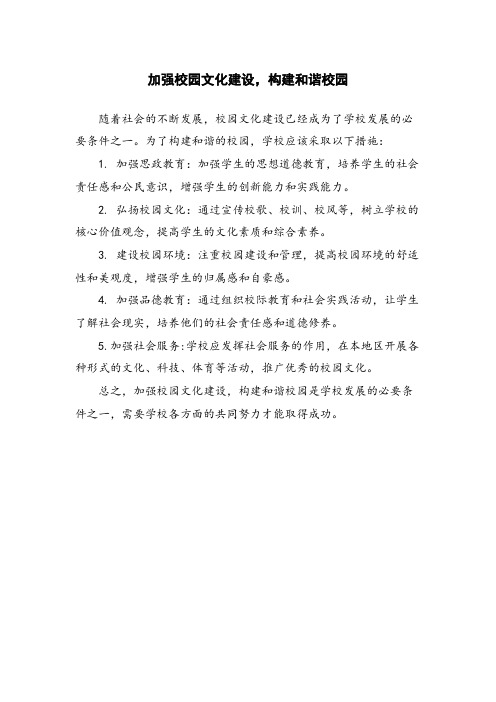 加强校园文化建设，构建和谐校园

随着社会的不断发展，校园文化建设已经成为了学校发展的必要条件之一。为了构建和谐的校园，学校应该采取以下措施：

1. 加强思政教育：加强学生的思想道德教育，培养学生的社会责任感和公民意识，增强学生的创新能力和实践能力。

2. 弘扬校园文化：通过宣传校歌、校训、校风等，树立学校的核心价值观念，提高学生的文化素质和综合素养。

3. 建设校园环境：注重校园建设和管理，提高校园环境的舒适性和美观度，增强学生的归属感和自豪感。

4. 加强品德教育：通过组织校际教育和社会实践活动，让学生了解社会现实，培养他们的社会责任感和道德修养。

5. 加强社会服务：学校应发挥社会服务的作用，在本地区开展各种形式的文化、科技、体育等活动，推广优秀的校园文化。

总之，加强校园文化建设，构建和谐校园是学校发展的必要条件之一，需要学校各方面的共同努力才能取得成功。